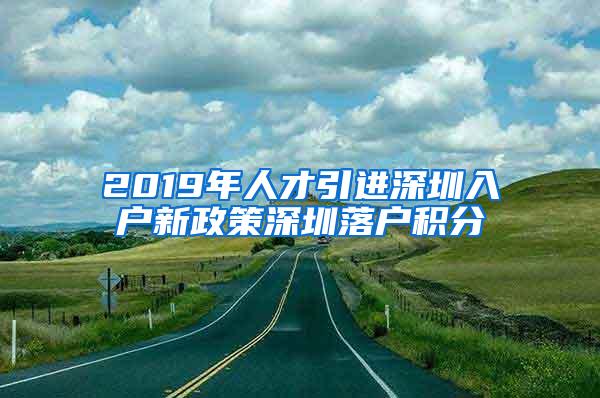 2019年人才引进深圳入户新政策深圳落户积分